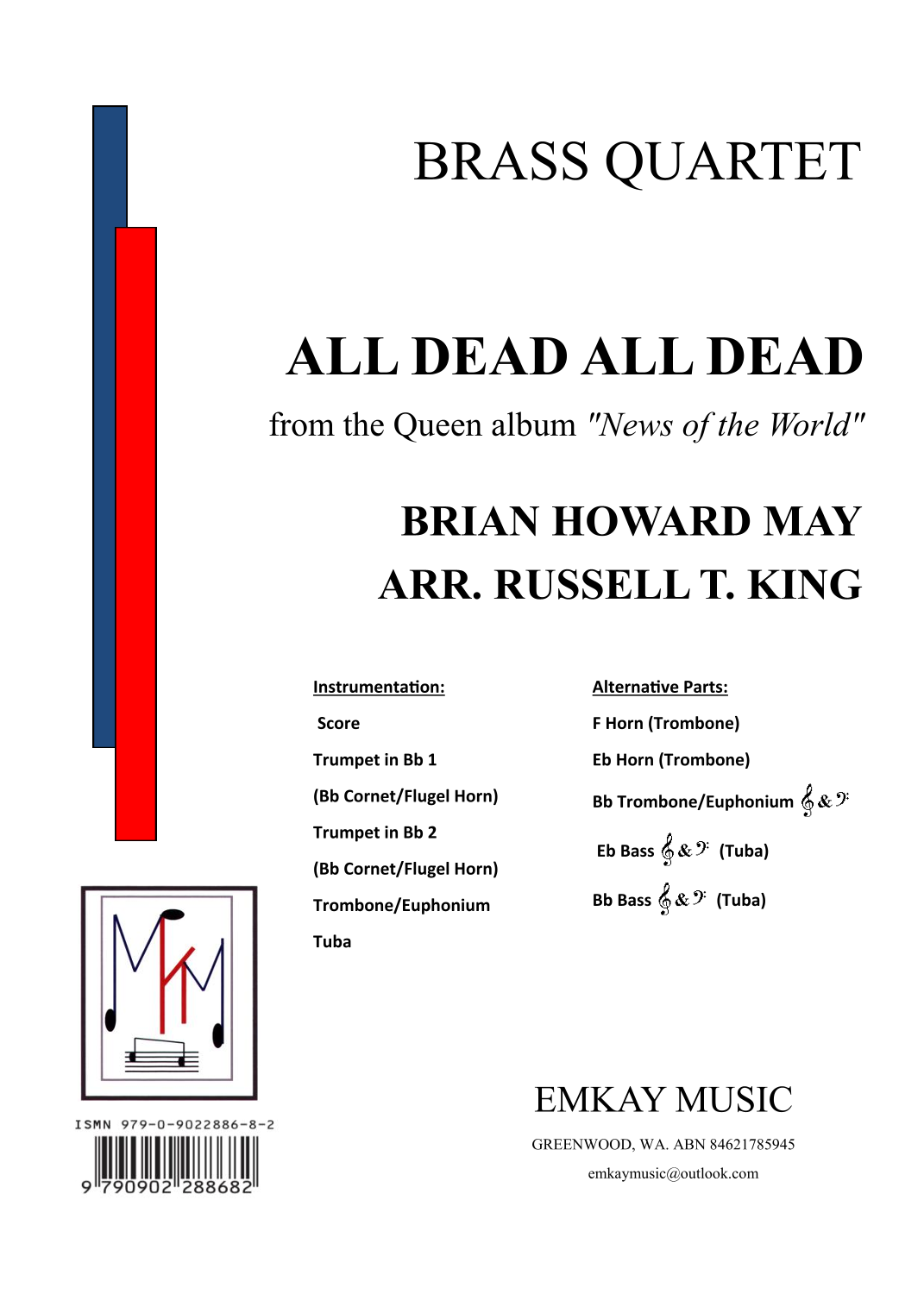 BRASS QUARTET

ALL DEAD ALL DEAD

from the Queen album "News of the World"

BRIAN HOWARD MAY

ARR. RUSSELL T. KING

Instrumentation:

Score

Trumpet in Bb 1

(Bb Cornet/Flugel Horn)

Trumpet in Bb 2

(Bb Cornet/Flugel Horn)

Trombone/Euphonium

Tuba

Alternative Parts:

F Horn (Trombone)

Eb Horn (Trombone)

Bb Trombone/Euphonium 𝄞 & 𝄢

Eb Bass 𝄞 & 𝄢 (Tuba)

Bb Bass 𝄞 & 𝄢 (Tuba)

ISMN 979-0-9022886-8-2

9 790902 288682

EMKAY MUSIC

GREENWOOD, WA. ABN 84621785945

emkaymusic@outlook.com